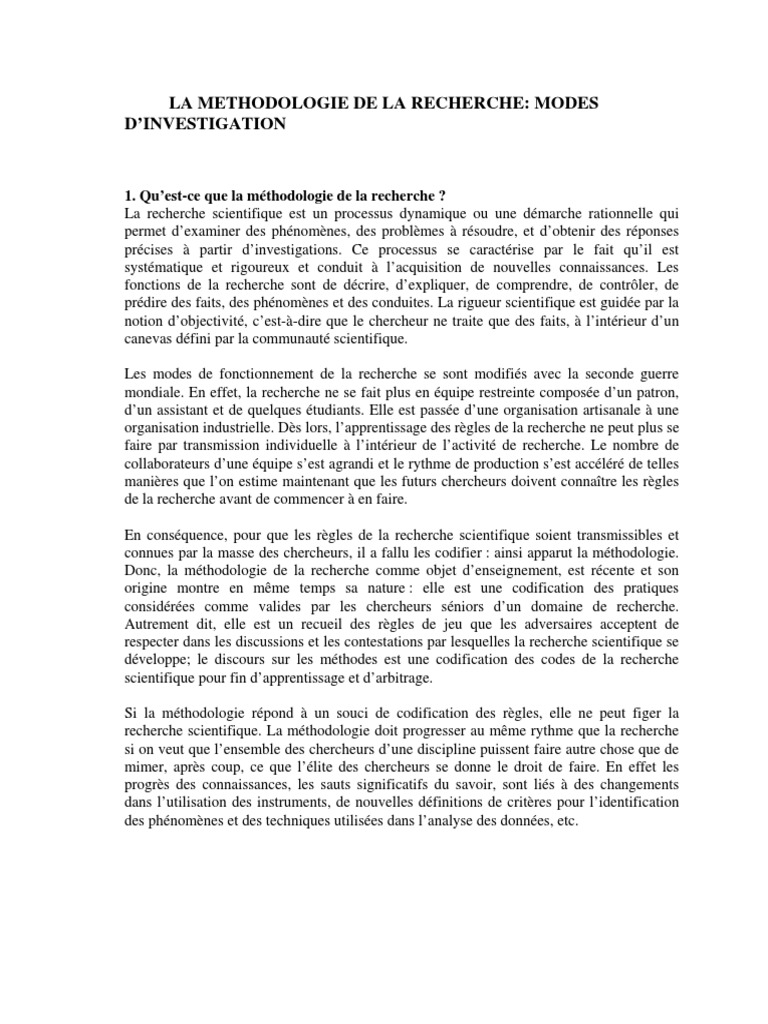 LA METHODOLOGIE DE LA RECHERCHE: MODES D'INVESTIGATION

1. Qu'est-ce que la méthodologie de la recherche ?
La recherche scientifique est un processus dynamique ou une démarche rationnelle qui permet d'examiner des phénomènes, des problèmes à résoudre, et d'obtenir des réponses précises à partir d'investigations. Ce processus se caractérise par le fait qu'il est systématique et rigoureux et conduit à l'acquisition de nouvelles connaissances. Les fonctions de la recherche sont de décrire, d'expliquer, de comprendre, de contrôler, de prédire des faits, des phénomènes et des conduites. La rigueur scientifique est guidée par la notion d'objectivité, c'est-à-dire que le chercheur ne traite que des faits, à l'intérieur d'un canevas défini par la communauté scientifique.

Les modes de fonctionnement de la recherche se sont modifiés avec la seconde guerre mondiale. En effet, la recherche ne se fait plus en équipe restreinte composée d'un patron, d'un assistant et de quelques étudiants. Elle est passée d'une organisation artisanale à une organisation industrielle. Dès lors, l'apprentissage des règles de la recherche ne peut plus se faire par transmission individuelle à l'intérieur de l'activité de recherche. Le nombre de collaborateurs d'une équipe s'est agrandi et le rythme de production s'est accéléré de telles manières que l'on estime maintenant que les futurs chercheurs doivent connaître les règles de la recherche avant de commencer à en faire.

En conséquence, pour que les règles de la recherche scientifique soient transmissibles et connues par la masse des chercheurs, il a fallu les codifier : ainsi apparut la méthodologie. Donc, la méthodologie de la recherche comme objet d'enseignement, est récente et son origine montre en même temps sa nature : elle est une codification des pratiques considérées comme valides par les chercheurs séniors d'un domaine de recherche. Autrement dit, elle est un recueil des règles de jeu que les adversaires acceptent de respecter dans les discussions et les contestations par lesquelles la recherche scientifique se développe; le discours sur les méthodes est une codification des codes de la recherche scientifique pour fin d'apprentissage et d'arbitrage.

Si la méthodologie répond à un souci de codification des règles, elle ne peut figer la recherche scientifique. La méthodologie doit progresser au même rythme que la recherche si on veut que l'ensemble des chercheurs d'une discipline puissent faire autre chose que de mimer, après coup, ce que l'élite des chercheurs se donne le droit de faire. En effet les progrès des connaissances, les sauts significatifs du savoir, sont liés à des changements dans l'utilisation des instruments, de nouvelles définitions de critères pour l'identification des phénomènes et des techniques utilisées dans l'analyse des données, etc.